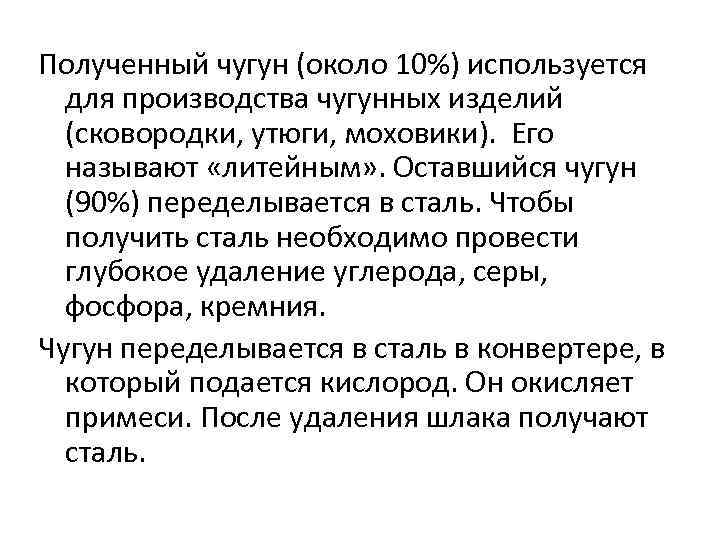 Полученный чугун (около 10%) используется для производства чугунных изделий (сковородки, утюги, моховики). Его называют «литейным». Оставшийся чугун (90%) переделывается в сталь. Чтобы получить сталь необходимо провести глубокое удаление углерода, серы, фосфора, кремния.

Чугун переделывается в сталь в конвертере, в который подается кислород. Он окисляет примеси. После удаления шлака получают сталь.